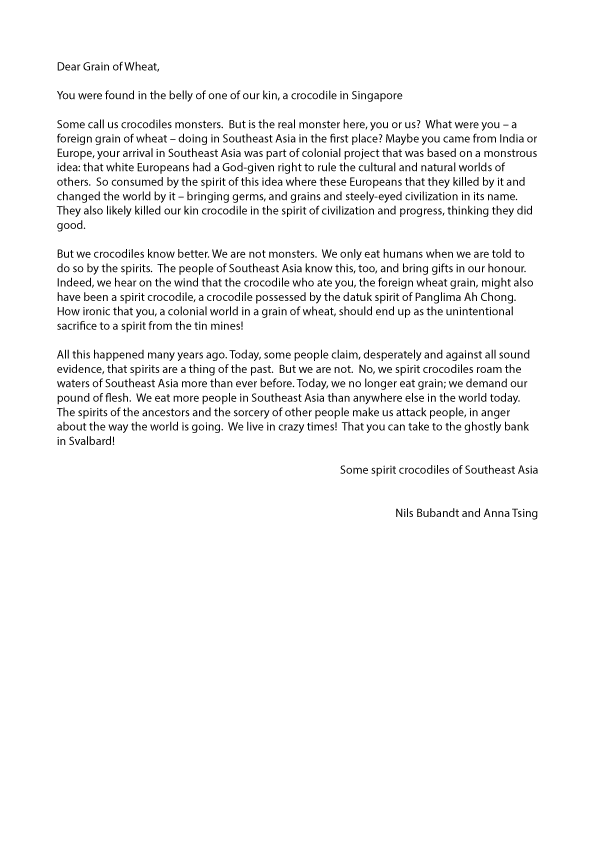 Dear Grain of Wheat,

You were found in the belly of one of our kin, a crocodile in Singapore

Some call us crocodiles monsters. But is the real monster here, you or us? What were you – a foreign grain of wheat – doing in Southeast Asia in the first place? Maybe you came from India or Europe, your arrival in Southeast Asia was part of colonial project that was based on a monstrous idea: that white Europeans had a God-given right to rule the cultural and natural worlds of others. So consumed by the spirit of this idea where these Europeans that they killed by it and changed the world by it – bringing germs, and grains and steely-eyed civilization in its name. They also likely killed our kin crocodile in the spirit of civilization and progress, thinking they did good.

But we crocodiles know better. We are not monsters. We only eat humans when we are told to do so by the spirits. The people of Southeast Asia know this, too, and bring gifts in our honour. Indeed, we hear on the wind that the crocodile who ate you, the foreign wheat grain, might also have been a spirit crocodile, a crocodile possessed by the datuk spirit of Panglima Ah Chong. How ironic that you, a colonial world in a grain of wheat, should end up as the unintentional sacrifice to a spirit from the tin mines!

All this happened many years ago. Today, some people claim, desperately and against all sound evidence, that spirits are a thing of the past. But we are not. No, we spirit crocodiles roam the waters of Southeast Asia more than ever before. Today, we no longer eat grain; we demand our pound of flesh. We eat more people in Southeast Asia than anywhere else in the world today. The spirits of the ancestors and the sorcery of other people make us attack people, in anger about the way the world is going. We live in crazy times! That you can take to the ghostly bank in Svalbard!

Some spirit crocodiles of Southeast Asia

Nils Bubandt and Anna Tsing